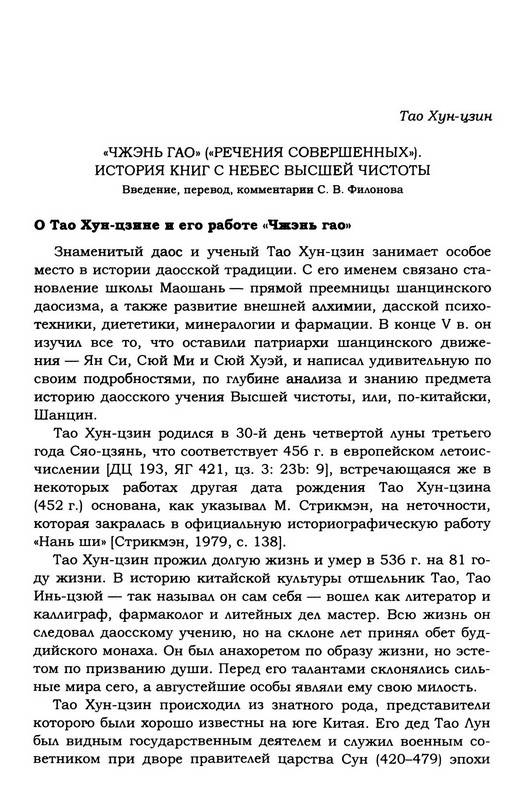 Тао Хун-цзин

«ЧЖЭНЬ ГАО» («РЕЧЕНИЯ СОВЕРШЕННЫХ»). ИСТОРИЯ КНИГ С НЕБЕС ВЫСШЕЙ ЧИСТОТЫ

Введение, перевод, комментарии С. В. Филонова

О Тао Хун-цзине и его работе «Чжэнь гао»

Знаменитый даос и ученый Тао Хун-цзин занимает особое место в истории даосской традиции. С его именем связано становление школы Маошань — прямой преемницы шанцинского даосизма, а также развитие внешней алхимии, дасской психотехники, диететики, минералогии и фармации. В конце V в. он изучил все то, что оставили патриархи шанцинского движения — Ян Си, Сюй Ми и Сюй Хуэй, и написал удивительную по своим подробностями, по глубине анализа и знанию предмета историю даосского учения Высшей чистоты, или, по-китайски, Шанцин.

Тао Хун-цзин родился в 30-й день четвертой луны третьего года Сяо-цзянь, что соответствует 456 г. в европейском летоисчислении [ДЦ 193, ЯГ 421, цз. 3: 23b: 9], встречающаяся же в некоторых работах другая дата рождения Тао Хун-цзина (452 г.) основана, как указывал М. Стрикмэн, на неточности, которая закралась в официальную историографическую работу «Нань ши» [Стрикмэн, 1979, с. 138].

Тао Хун-цзин прожил долгую жизнь и умер в 536 г. на 81 году жизни. В историю китайской культуры отшельник Тао, Тао Инь-цзюй — так называл он сам себя — вошел как литератор и каллиграф, фармаколог и литейных дел мастер. Всю жизнь он следовал даосскому учению, но на склоне лет принял обет буддийского монаха. Он был анахоретом по образу жизни, но эстетом по призванию души. Перед его талантами склонялись сильные мира сего, а августейшие особы являли ему свою милость.

Тао Хун-цзин происходил из знатного рода, представители которого были хорошо известны на юге Китая. Его дед Тао Лун был видным государственным деятелем и служил военным советником при дворе правителей царства Сун (420–479) эпохи